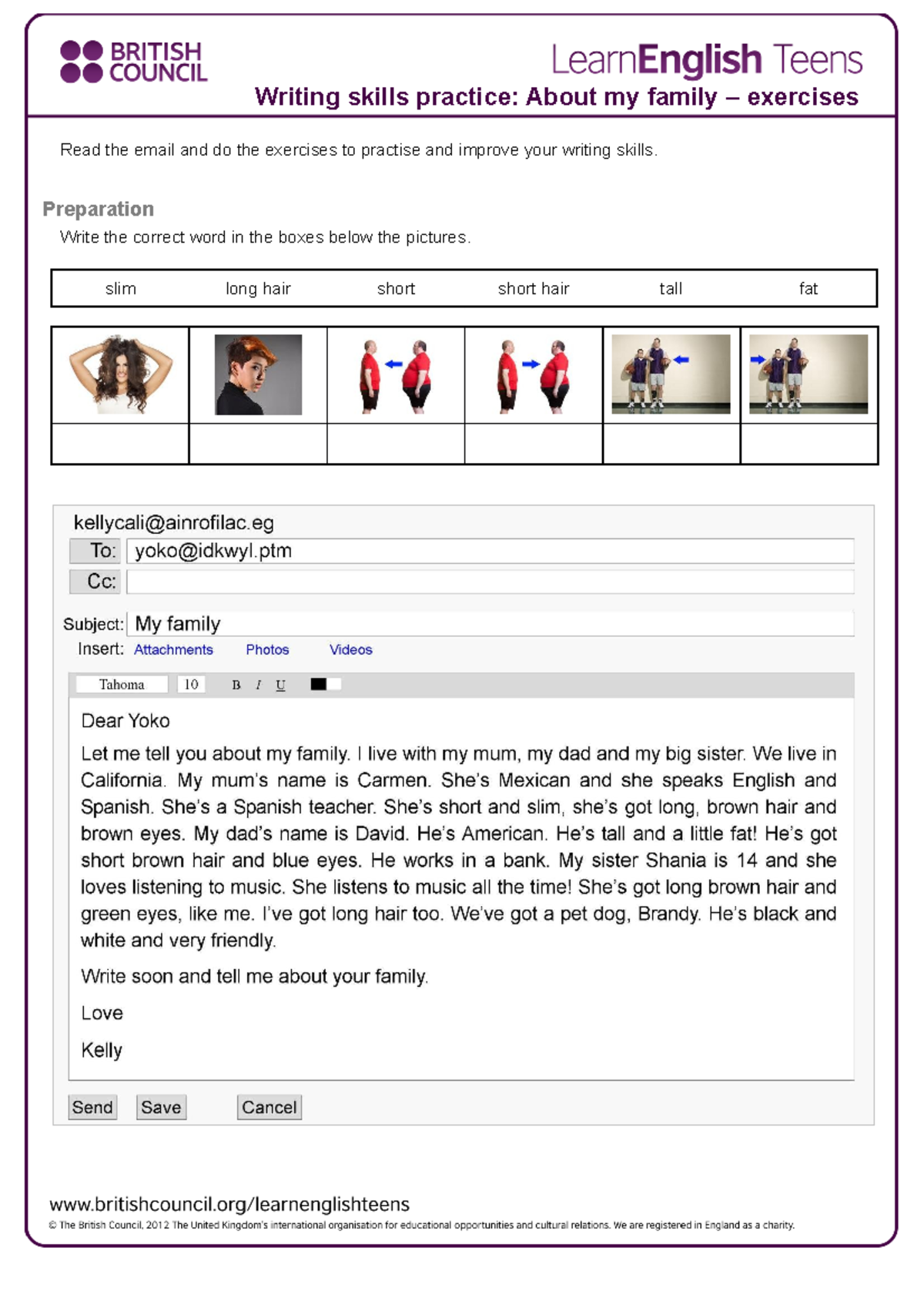 BRITISH COUNCIL

LearnEnglish Teens

Writing skills practice: About my family – exercises

Read the email and do the exercises to practise and improve your writing skills.

Preparation

Write the correct word in the boxes below the pictures.

| slim | long hair | short | short hair | tall | fat |
|---|---|---|---|---|---|

kellycali@ainrofilac.eg

To: yoko@idkwyl.ptm

Cc:

Subject: My family

Insert: Attachments Photos Videos

Tahoma 10 B I U

Dear Yoko

Let me tell you about my family. I live with my mum, my dad and my big sister. We live in California. My mum's name is Carmen. She's Mexican and she speaks English and Spanish. She's a Spanish teacher. She's short and slim, she's got long, brown hair and brown eyes. My dad's name is David. He's American. He's tall and a little fat! He's got short brown hair and blue eyes. He works in a bank. My sister Shania is 14 and she loves listening to music. She listens to music all the time! She's got long brown hair and green eyes, like me. I've got long hair too. We've got a pet dog, Brandy. He's black and white and very friendly.

Write soon and tell me about your family.

Love

Kelly

Send Save Cancel

www.britishcouncil.org/learnenglishteens

© The British Council, 2012 The United Kingdom's international organisation for educational opportunities and cultural relations. We are registered in England as a charity.